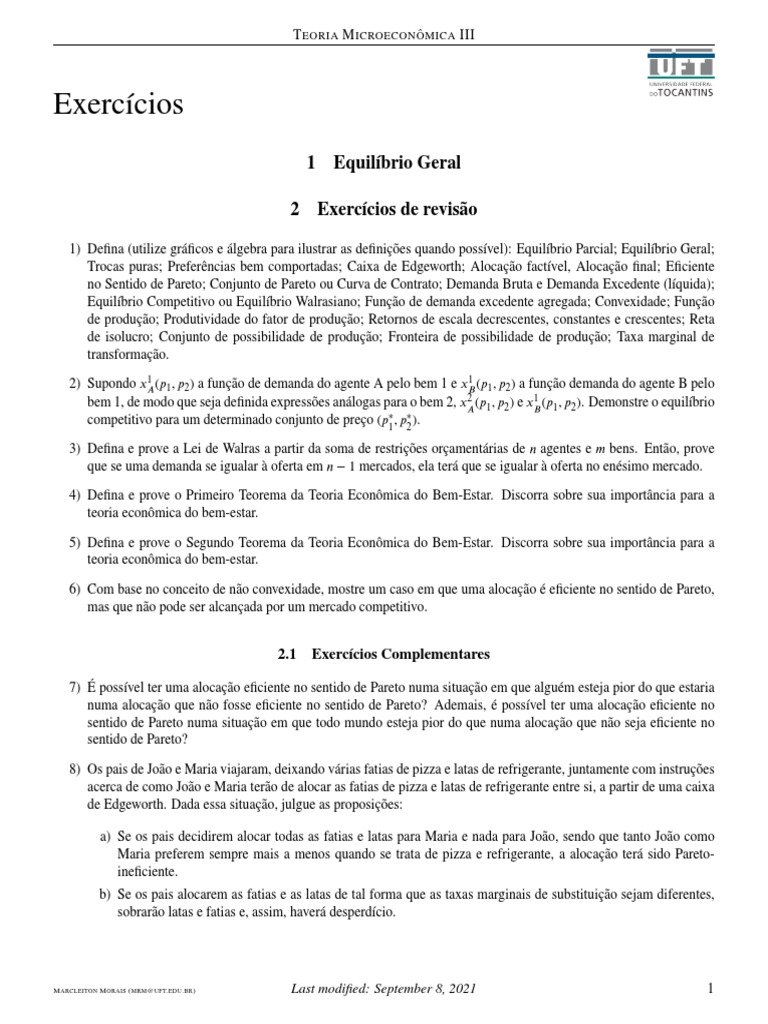 Teoria Microeconômica III

UFT UNIVERSIDADE FEDERAL DO TOCANTINS

Exercícios

1 Equilíbrio Geral

2 Exercícios de revisão

1) Defina (utilize gráficos e álgebra para ilustrar as definições quando possível): Equilíbrio Parcial; Equilíbrio Geral; Trocas puras; Preferências bem comportadas; Caixa de Edgeworth; Alocação factível, Alocação final; Eficiente no Sentido de Pareto; Conjunto de Pareto ou Curva de Contrato; Demanda Bruta e Demanda Excedente (líquida); Equilíbrio Competitivo ou Equilíbrio Walrasiano; Função de demanda excedente agregada; Convexidade; Função de produção; Produtividade do fator de produção; Retornos de escala decrescentes, constantes e crescentes; Reta de isolucro; Conjunto de possibilidade de produção; Fronteira de possibilidade de produção; Taxa marginal de transformação.

2) Supondo $x_A^1(p_1, p_2)$ a função de demanda do agente A pelo bem 1 e $x_B^1(p_1, p_2)$ a função demanda do agente B pelo bem 1, de modo que seja definida expressões análogas para o bem 2, $x_A^2(p_1, p_2)$ e $x_B^1(p_1, p_2)$. Demonstre o equilíbrio competitivo para um determinado conjunto de preço $(p_1^*, p_2^*)$.

3) Defina e prove a Lei de Walras a partir da soma de restrições orçamentárias de $n$ agentes e $m$ bens. Então, prove que se uma demanda se igualar à oferta em $n - 1$ mercados, ela terá que se igualar à oferta no enésimo mercado.

4) Defina e prove o Primeiro Teorema da Teoria Econômica do Bem-Estar. Discorra sobre sua importância para a teoria econômica do bem-estar.

5) Defina e prove o Segundo Teorema da Teoria Econômica do Bem-Estar. Discorra sobre sua importância para a teoria econômica do bem-estar.

6) Com base no conceito de não convexidade, mostre um caso em que uma alocação é eficiente no sentido de Pareto, mas que não pode ser alcançada por um mercado competitivo.

2.1 Exercícios Complementares

7) É possível ter uma alocação eficiente no sentido de Pareto numa situação em que alguém esteja pior do que estaria numa alocação que não fosse eficiente no sentido de Pareto? Ademais, é possível ter uma alocação eficiente no sentido de Pareto numa situação em que todo mundo esteja pior do que numa alocação que não seja eficiente no sentido de Pareto?

8) Os pais de João e Maria viajaram, deixando várias fatias de pizza e latas de refrigerante, juntamente com instruções acerca de como João e Maria terão de alocar as fatias de pizza e latas de refrigerante entre si, a partir de uma caixa de Edgeworth. Dada essa situação, julgue as proposições:

a) Se os pais decidirem alocar todas as fatias e latas para Maria e nada para João, sendo que tanto João como Maria preferem sempre mais a menos quando se trata de pizza e refrigerante, a alocação terá sido Pareto-ineficiente.

b) Se os pais alocarem as fatias e as latas de tal forma que as taxas marginais de substituição sejam diferentes, sobrarão latas e fatias e, assim, haverá desperdício.

Marcleiton Morais (mrm@uft.edu.br)

Last modified: September 8, 2021

1